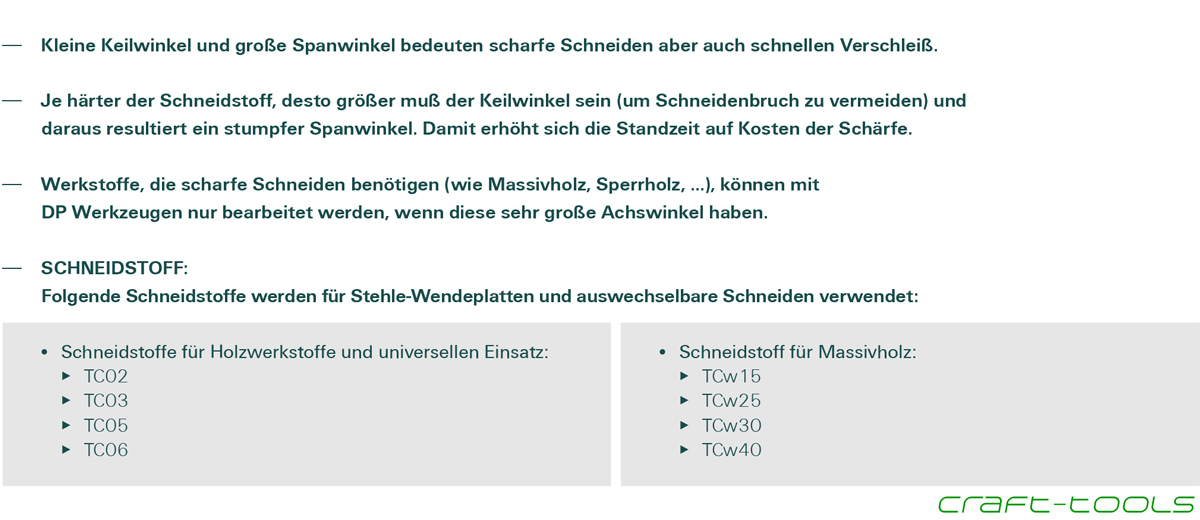 — Kleine Keilwinkel und große Spanwinkel bedeuten scharfe Schneiden aber auch schnellen Verschleiß.

— Je härter der Schneidstoff, desto größer muß der Keilwinkel sein (um Schneidenbruch zu vermeiden) und daraus resultiert ein stumpfer Spanwinkel. Damit erhöht sich die Standzeit auf Kosten der Schärfe.

— Werkstoffe, die scharfe Schneiden benötigen (wie Massivholz, Sperrholz, ...), können mit DP Werkzeugen nur bearbeitet werden, wenn diese sehr große Achswinkel haben.

— SCHNEIDSTOFF:
Folgende Schneidstoffe werden für Stehle-Wendeplatten und auswechselbare Schneiden verwendet:

• Schneidstoffe für Holzwerkstoffe und universellen Einsatz:
▸ TC02
▸ TC03
▸ TC05
▸ TC06

• Schneidstoff für Massivholz:
▸ TCw15
▸ TCw25
▸ TCw30
▸ TCw40

craft-tools